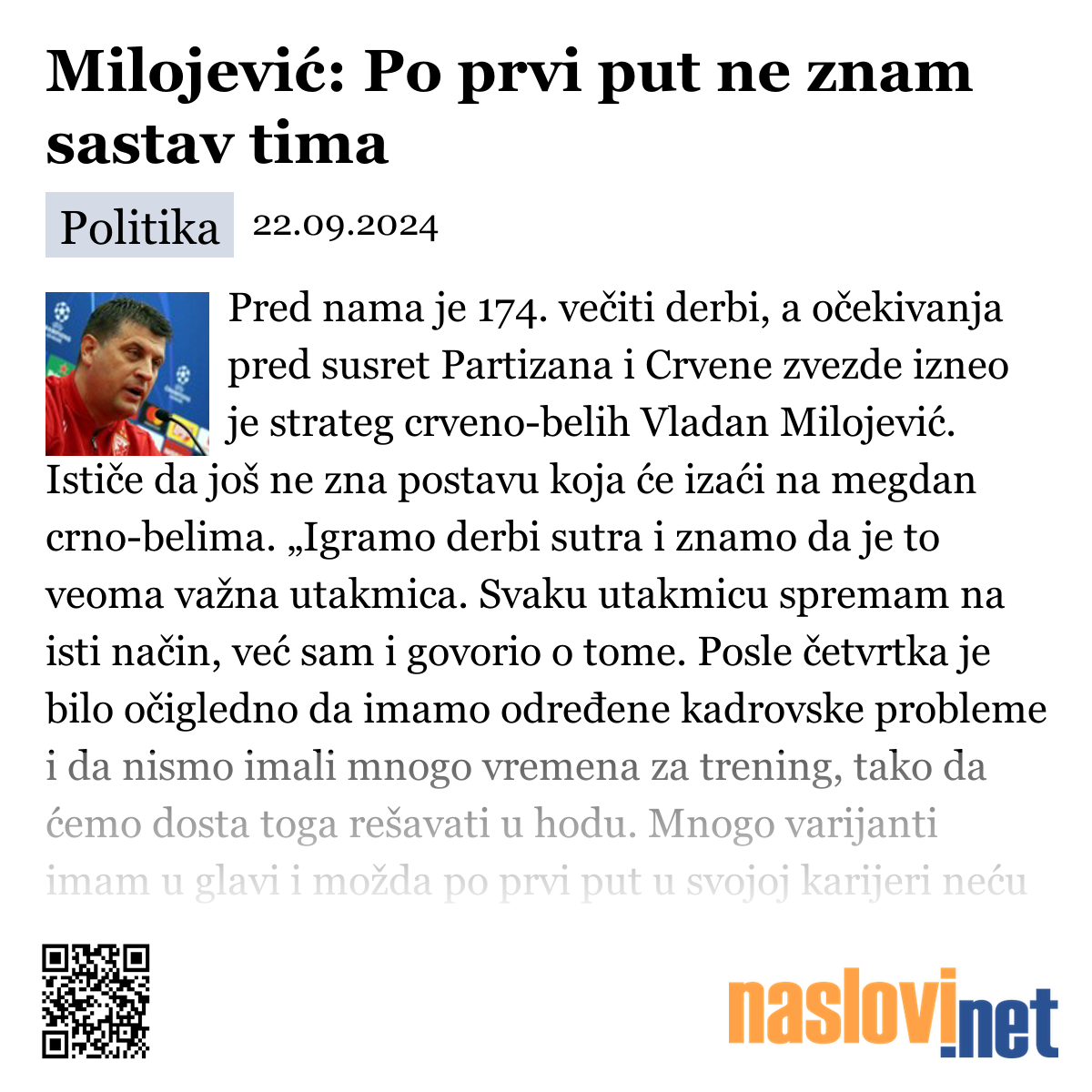 Milojević: Po prvi put ne znam sastav tima

Politika 22.09.2024

Pred nama je 174. večiti derbi, a očekivanja pred susret Partizana i Crvene zvezde izneo je strateg crveno-belih Vladan Milojević. Ističe da još ne zna postavu koja će izaći na megdan crno-belima. „Igramo derbi sutra i znamo da je to veoma važna utakmica. Svaku utakmicu spremam na isti način, već sam i govorio o tome. Posle četvrtka je bilo očigledno da imamo određene kadrovske probleme i da nismo imali mnogo vremena za trening, tako da ćemo dosta toga rešavati u hodu. Mnogo varijanti imam u glavi i možda po prvi put u svojoj karijeri neću

naslovi.net